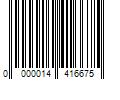 0 000014 416675